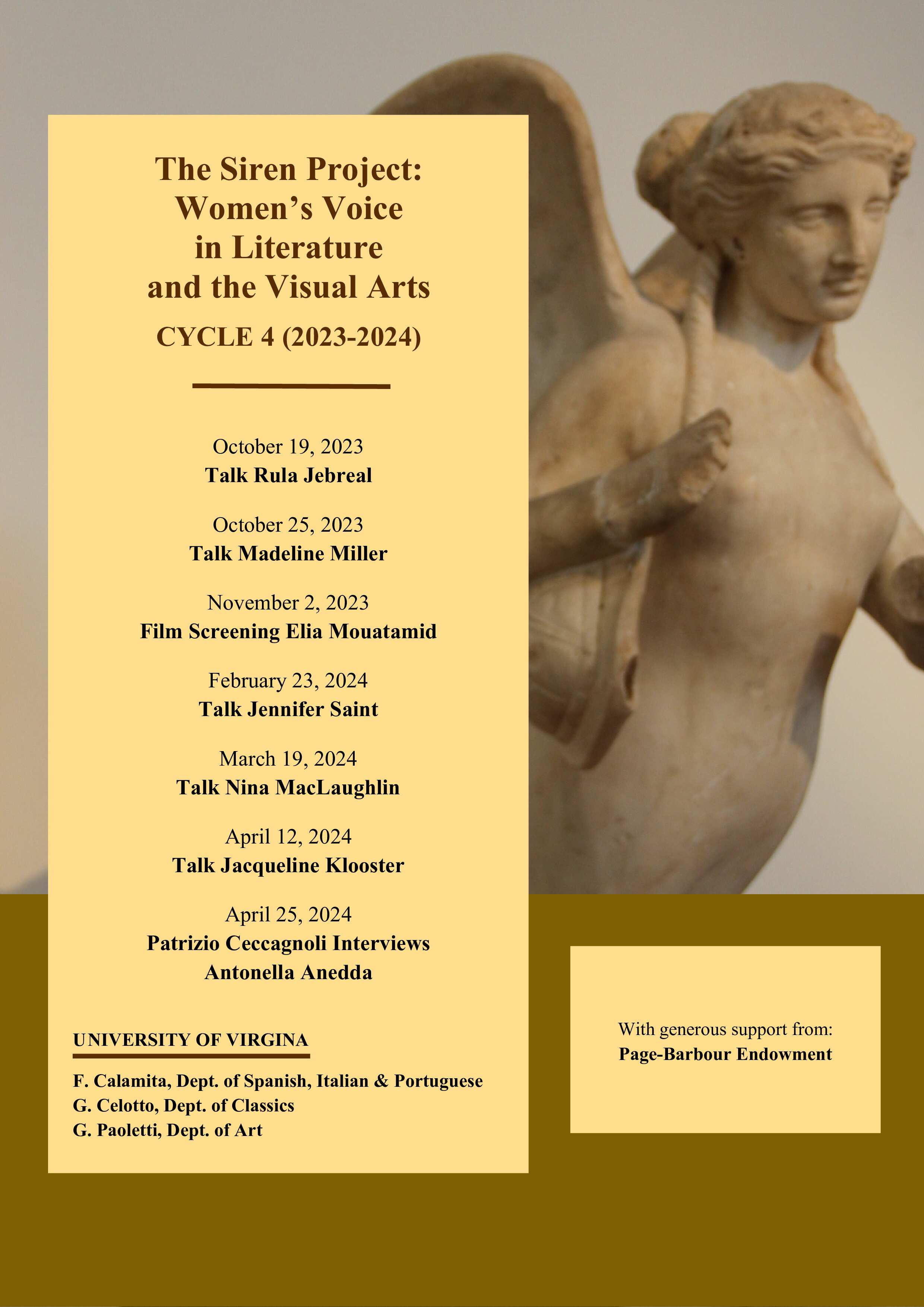 The Siren Project: Women's Voice in Literature and the Visual Arts

CYCLE 4 (2023-2024)

October 19, 2023
Talk Rula Jebreal

October 25, 2023
Talk Madeline Miller

November 2, 2023
Film Screening Elia Mouatamid

February 23, 2024
Talk Jennifer Saint

March 19, 2024
Talk Nina MacLaughlin

April 12, 2024
Talk Jacqueline Klooster

April 25, 2024
Patrizio Ceccagnoli Interviews Antonella Anedda

UNIVERSITY OF VIRGINA

F. Calamita, Dept. of Spanish, Italian & Portuguese
G. Celotto, Dept. of Classics
G. Paoletti, Dept. of Art

With generous support from:
Page-Barbour Endowment